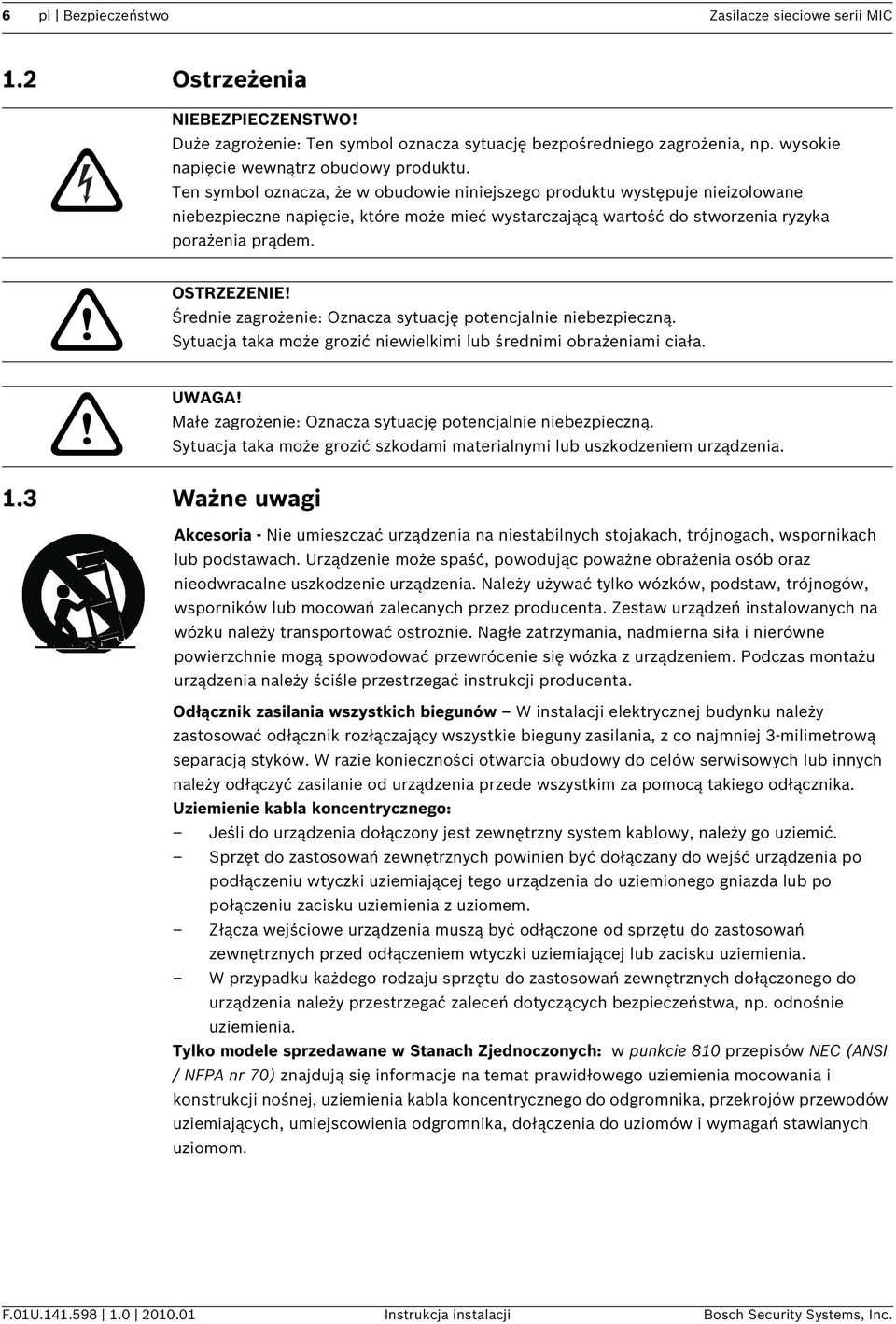 6 pl | Bezpieczeństwo Zasilacze sieciowe serii MIC

1.2 Ostrzeżenia

NIEBEZPIECZENSTWO!
Duże zagrożenie: Ten symbol oznacza sytuację bezpośredniego zagrożenia, np. wysokie napięcie wewnątrz obudowy produktu.
Ten symbol oznacza, że w obudowie niniejszego produktu występuje nieizolowane niebezpieczne napięcie, które może mieć wystarczającą wartość do stworzenia ryzyka porażenia prądem.

OSTRZEZENIE!
Średnie zagrożenie: Oznacza sytuację potencjalnie niebezpieczną.
Sytuacja taka może grozić niewielkimi lub średnimi obrażeniami ciała.

UWAGA!
Małe zagrożenie: Oznacza sytuację potencjalnie niebezpieczną.
Sytuacja taka może grozić szkodami materialnymi lub uszkodzeniem urządzenia.

1.3 Ważne uwagi

Akcesoria - Nie umieszczać urządzenia na niestabilnych stojakach, trójnogach, wspornikach lub podstawach. Urządzenie może spaść, powodując poważne obrażenia osób oraz nieodwracalne uszkodzenie urządzenia. Należy używać tylko wózków, podstaw, trójnogów, wsporników lub mocowań zalecanych przez producenta. Zestaw urządzeń instalowanych na wózku należy transportować ostrożnie. Nagłe zatrzymania, nadmierna siła i nierówne powierzchnie mogą spowodować przewrócenie się wózka z urządzeniem. Podczas montażu urządzenia należy ściśle przestrzegać instrukcji producenta.

Odłącznik zasilania wszystkich biegunów – W instalacji elektrycznej budynku należy zastosować odłącznik rozłączający wszystkie bieguny zasilania, z co najmniej 3-milimetrową separacją styków. W razie konieczności otwarcia obudowy do celów serwisowych lub innych należy odłączyć zasilanie od urządzenia przede wszystkim za pomocą takiego odłącznika.
Uziemienie kabla koncentrycznego:
– Jeśli do urządzenia dołączony jest zewnętrzny system kablowy, należy go uziemić.
– Sprzęt do zastosowań zewnętrznych powinien być dołączany do wejść urządzenia po podłączeniu wtyczki uziemiającej tego urządzenia do uziemionego gniazda lub po połączeniu zacisku uziemienia z uziomem.
– Złącza wejściowe urządzenia muszą być odłączone od sprzętu do zastosowań zewnętrznych przed odłączeniem wtyczki uziemiającej lub zacisku uziemienia.
– W przypadku każdego rodzaju sprzętu do zastosowań zewnętrznych dołączonego do urządzenia należy przestrzegać zaleceń dotyczących bezpieczeństwa, np. odnośnie uziemienia.
Tylko modele sprzedawane w Stanach Zjednoczonych: w punkcie 810 przepisów NEC (ANSI / NFPA nr 70) znajdują się informacje na temat prawidłowego uziemienia mocowania i konstrukcji nośnej, uziemienia kabla koncentrycznego do odgromnika, przekrojów przewodów uziemiających, umiejscowienia odgromnika, dołączenia do uziomów i wymagań stawianych uziomom.

F.01U.141.598 | 1.0 | 2010.01 Instrukcja instalacji Bosch Security Systems, Inc.